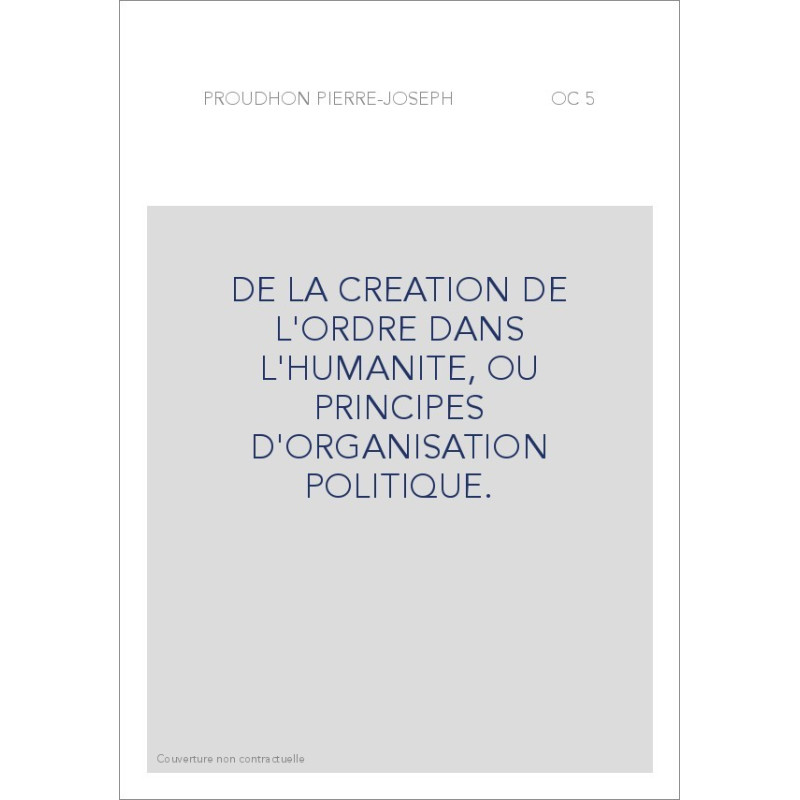 PROUDHON PIERRE-JOSEPH OC 5

DE LA CREATION DE L'ORDRE DANS L'HUMANITE, OU PRINCIPES D'ORGANISATION POLITIQUE.

Couverture non contractuelle